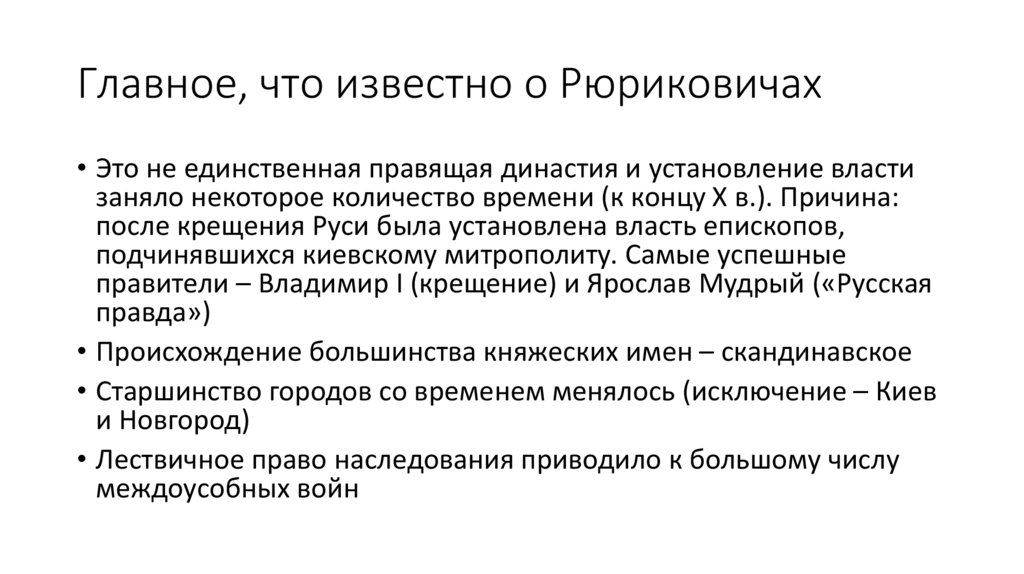 Главное, что известно о Рюриковичах

• Это не единственная правящая династия и установление власти заняло некоторое количество времени (к концу X в.). Причина: после крещения Руси была установлена власть епископов, подчинявшихся киевскому митрополиту. Самые успешные правители – Владимир I (крещение) и Ярослав Мудрый («Русская правда»)

• Происхождение большинства княжеских имен – скандинавское

• Старшинство городов со временем менялось (исключение – Киев и Новгород)

• Лествичное право наследования приводило к большому числу междоусобных войн